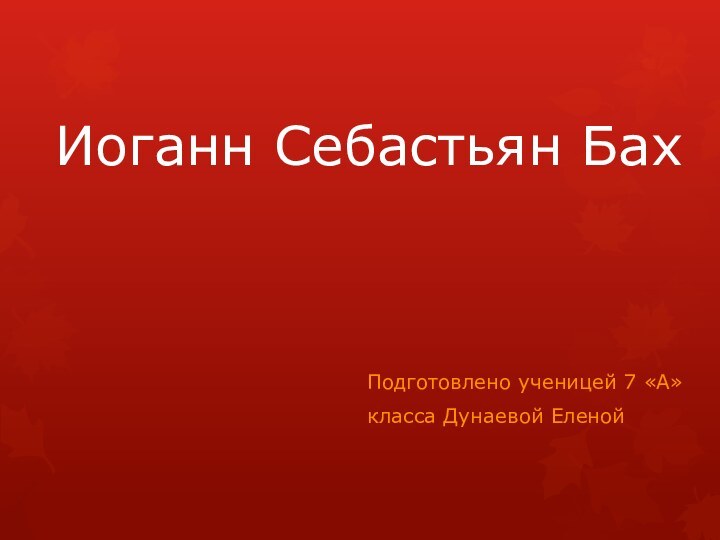 Иоганн Себастьян Бах

Подготовлено ученицей 7 «А» класса Дунаевой Еленой